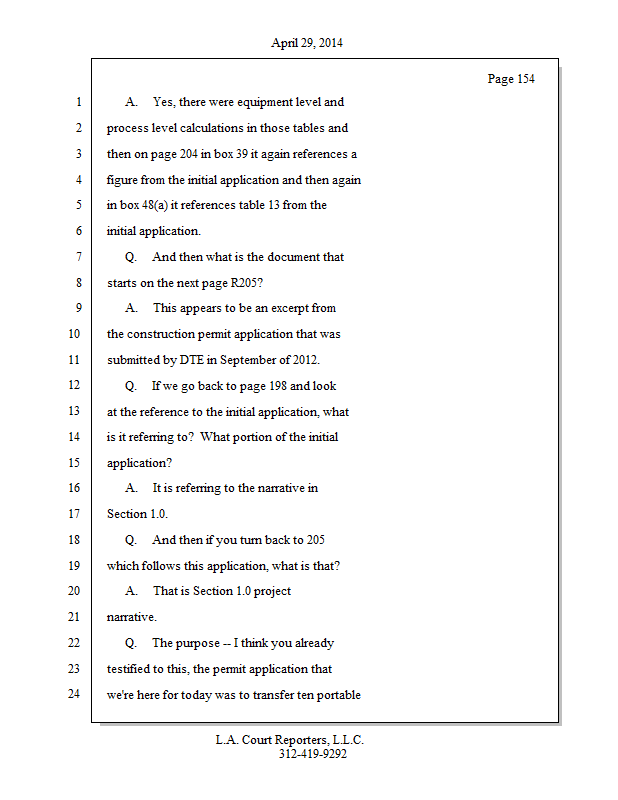 April 29, 2014

Page 154

1 A. Yes, there were equipment level and
2 process level calculations in those tables and
3 then on page 204 in box 39 it again references a
4 figure from the initial application and then again
5 in box 48(a) it references table 13 from the
6 initial application.
7 Q. And then what is the document that
8 starts on the next page R205?
9 A. This appears to be an excerpt from
10 the construction permit application that was
11 submitted by DTE in September of 2012.
12 Q. If we go back to page 198 and look
13 at the reference to the initial application, what
14 is it referring to? What portion of the initial
15 application?
16 A. It is referring to the narrative in
17 Section 1.0.
18 Q. And then if you turn back to 205
19 which follows this application, what is that?
20 A. That is Section 1.0 project
21 narrative.
22 Q. The purpose -- I think you already
23 testified to this, the permit application that
24 we're here for today was to transfer ten portable

L.A. Court Reporters, L.L.C.
312-419-9292